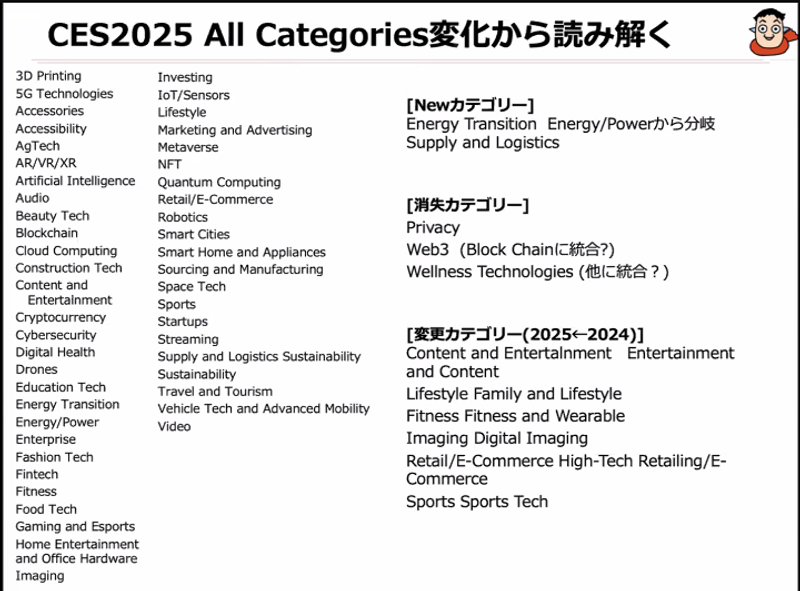 CES2025 All Categories変化から読み解く

3D Printing
5G Technologies
Accessories
Accessibility
AgTech
AR/VR/XR
Artificial Intelligence
Audio
Beauty Tech
Blockchain
Cloud Computing
Construction Tech
Content and Entertainment
Cryptocurrency
Cybersecurity
Digital Health
Drones
Education Tech
Energy Transition
Energy/Power
Enterprise
Fashion Tech
Fintech
Fitness
Food Tech
Gaming and Esports
Home Entertainment and Office Hardware
Imaging

Investing
IoT/Sensors
Lifestyle
Marketing and Advertising
Metaverse
NFT
Quantum Computing
Retail/E-Commerce
Robotics
Smart Cities
Smart Home and Appliances
Sourcing and Manufacturing
Space Tech
Sports
Startups
Streaming
Supply and Logistics Sustainability
Sustainability
Travel and Tourism
Vehicle Tech and Advanced Mobility
Video

[Newカテゴリー]
Energy Transition Energy/Powerから分岐
Supply and Logistics

[消失カテゴリー]
Privacy
Web3 (Block Chainに統合?)
Wellness Technologies (他に統合？)

[変更カテゴリー(2025←2024)]
Content and Entertainment Entertainment and Content
Lifestyle Family and Lifestyle
Fitness Fitness and Wearable
Imaging Digital Imaging
Retail/E-Commerce High-Tech Retailing/E-Commerce
Sports Sports Tech